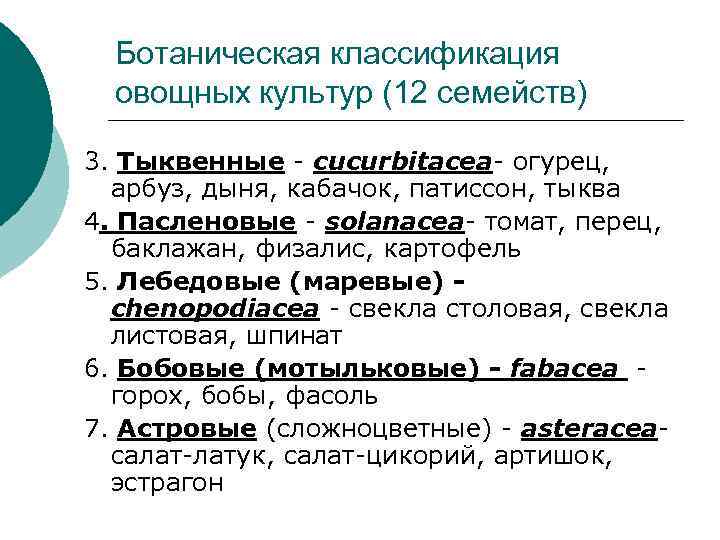 Ботаническая классификация овощных культур (12 семейств)

3. Тыквенные - cucurbitacea- огурец, арбуз, дыня, кабачок, патиссон, тыква

4. Пасленовые - solanacea- томат, перец, баклажан, физалис, картофель

5. Лебедовые (маревые) - chenopodiacea - свекла столовая, свекла листовая, шпинат

6. Бобовые (мотыльковые) - fabacea - горох, бобы, фасоль

7. Астровые (сложноцветные) - asteracea- салат-латук, салат-цикорий, артишок, эстрагон